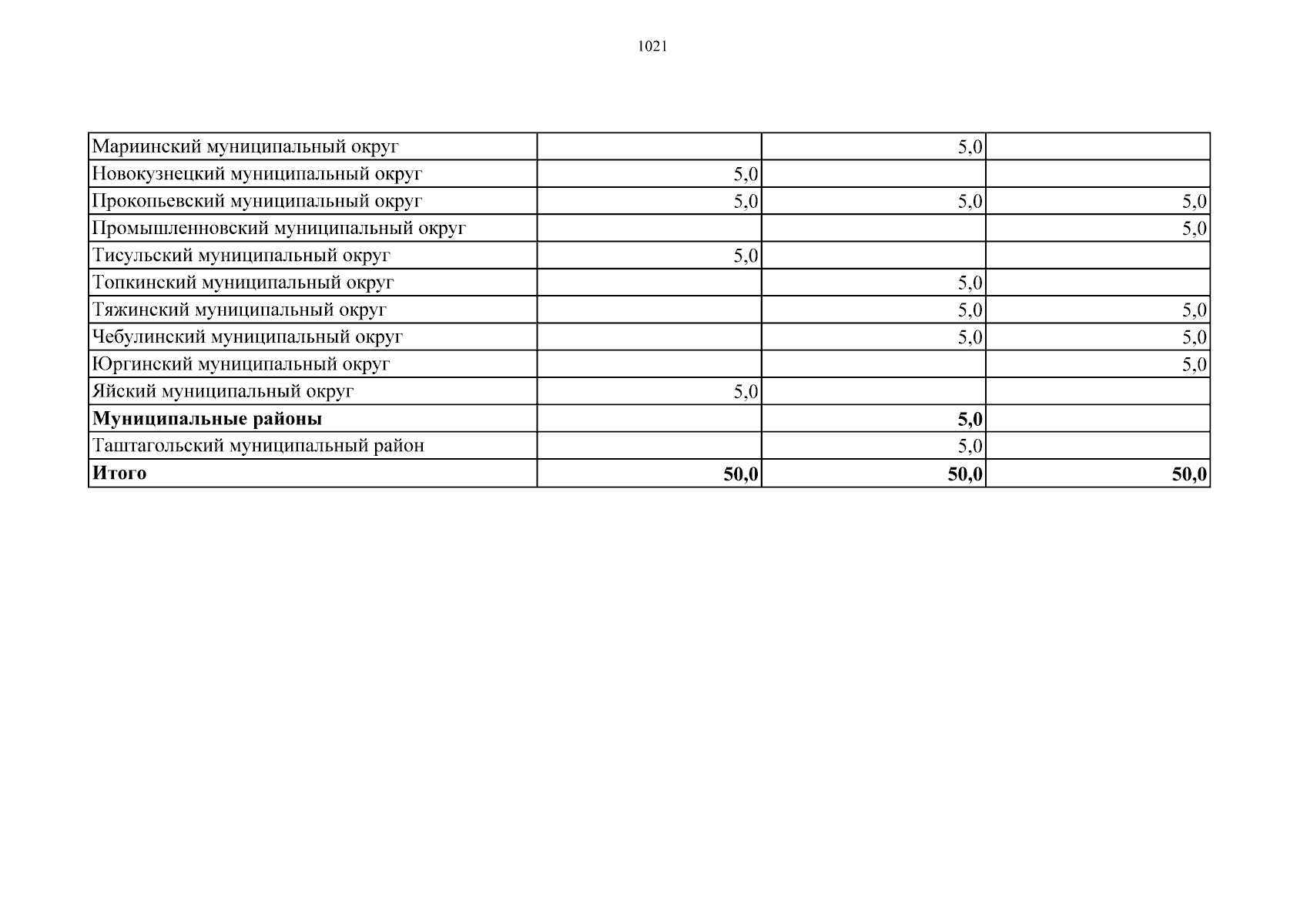 1021

| | | | |
|---|---|---|---|
| Мариинский муниципальный округ | | 5,0 | |
| Новокузнецкий муниципальный округ | 5,0 | | |
| Прокопьевский муниципальный округ | 5,0 | 5,0 | 5,0 |
| Промышленновский муниципальный округ | | | 5,0 |
| Тисульский муниципальный округ | 5,0 | | |
| Топкинский муниципальный округ | | 5,0 | |
| Тяжинский муниципальный округ | | 5,0 | 5,0 |
| Чебулинский муниципальный округ | | 5,0 | 5,0 |
| Юргинский муниципальный округ | | | 5,0 |
| Яйский муниципальный округ | 5,0 | | |
| **Муниципальные районы** | | **5,0** | |
| Таштагольский муниципальный район | | 5,0 | |
| **Итого** | **50,0** | **50,0** | **50,0** |